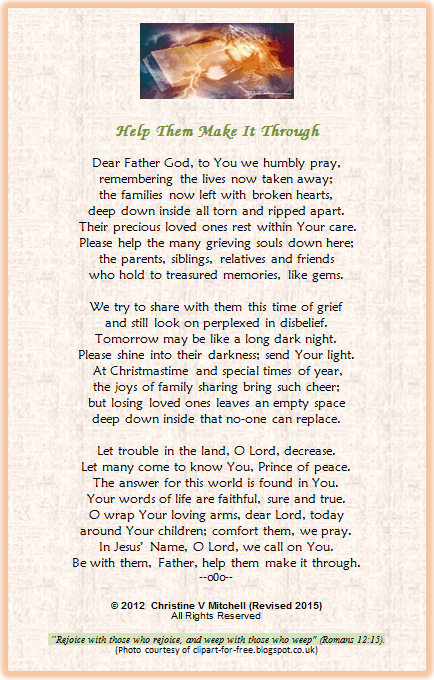 Help Them Make It Through

Dear Father God, to You we humbly pray,
remembering the lives now taken away;
the families now left with broken hearts,
deep down inside all torn and ripped apart.
Their precious loved ones rest within Your care.
Please help the many grieving souls down here;
the parents, siblings, relatives and friends
who hold to treasured memories, like gems.

We try to share with them this time of grief
and still look on perplexed in disbelief.
Tomorrow may be like a long dark night.
Please shine into their darkness; send Your light.
At Christmastime and special times of year,
the joys of family sharing bring such cheer;
but losing loved ones leaves an empty space
deep down inside that no-one can replace.

Let trouble in the land, O Lord, decrease.
Let many come to know You, Prince of peace.
The answer for this world is found in You.
Your words of life are faithful, sure and true.
O wrap Your loving arms, dear Lord, today
around Your children; comfort them, we pray.
In Jesus' Name, O Lord, we call on You.
Be with them, Father, help them make it through.
--o0o--

© 2012 Christine V Mitchell (Revised 2015)
All Rights Reserved

"Rejoice with those who rejoice, and weep with those who weep" (Romans 12:15).
(Photo courtesy of clipart-for-free.blogspot.co.uk)